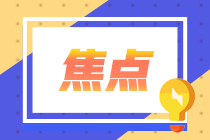 焦点